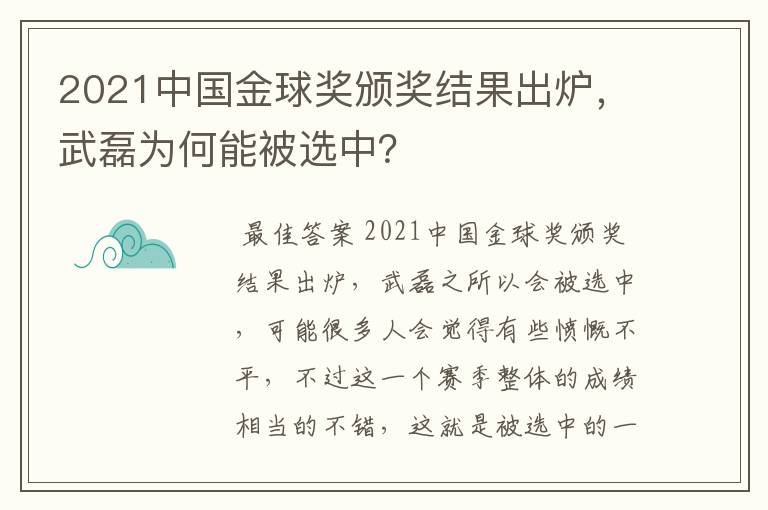 2021中国金球奖颁奖结果出炉，武磊为何能被选中？

最佳答案 2021中国金球奖颁奖结果出炉，武磊之所以会被选中，可能很多人会觉得有些愤慨不平，不过这一个赛季整体的成绩相当的不错，这就是被选中的一